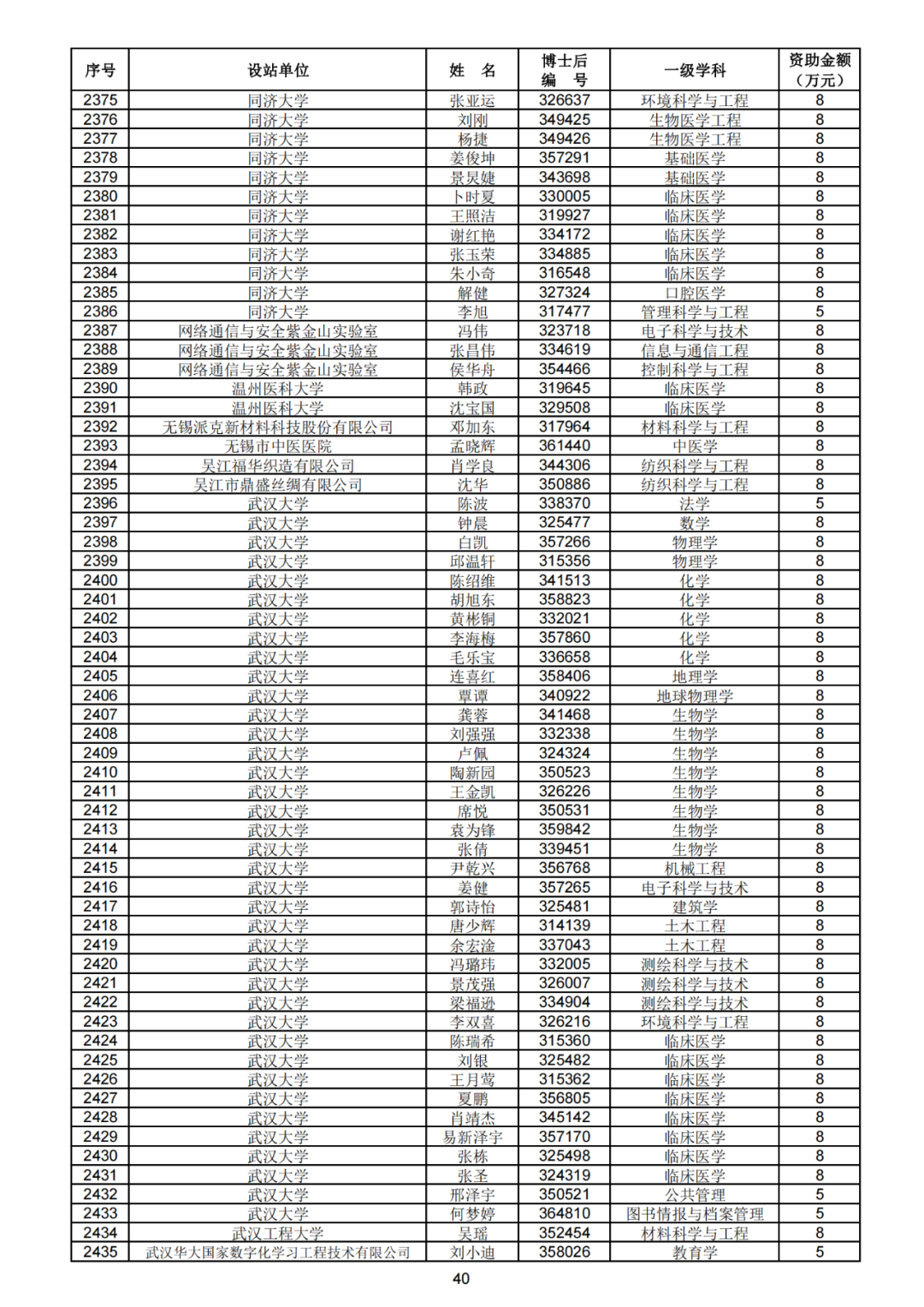 | 序号 | 设站单位 | 姓　名 | 博士后编　号 | 一级学科 | 资助金额（万元） |
|---|---|---|---|---|---|
| 2375 | 同济大学 | 张亚运 | 326637 | 环境科学与工程 | 8 |
| 2376 | 同济大学 | 刘刚 | 349425 | 生物医学工程 | 8 |
| 2377 | 同济大学 | 杨捷 | 349426 | 生物医学工程 | 8 |
| 2378 | 同济大学 | 姜俊坤 | 357291 | 基础医学 | 8 |
| 2379 | 同济大学 | 景炅婕 | 343698 | 基础医学 | 8 |
| 2380 | 同济大学 | 卜时夏 | 330005 | 临床医学 | 8 |
| 2381 | 同济大学 | 王照洁 | 319927 | 临床医学 | 8 |
| 2382 | 同济大学 | 谢红艳 | 334172 | 临床医学 | 8 |
| 2383 | 同济大学 | 张玉荣 | 334885 | 临床医学 | 8 |
| 2384 | 同济大学 | 朱小奇 | 316548 | 临床医学 | 8 |
| 2385 | 同济大学 | 解健 | 327324 | 口腔医学 | 8 |
| 2386 | 同济大学 | 李旭 | 317477 | 管理科学与工程 | 5 |
| 2387 | 网络通信与安全紫金山实验室 | 冯伟 | 323718 | 电子科学与技术 | 8 |
| 2388 | 网络通信与安全紫金山实验室 | 张昌伟 | 334619 | 信息与通信工程 | 8 |
| 2389 | 网络通信与安全紫金山实验室 | 侯华舟 | 354466 | 控制科学与工程 | 8 |
| 2390 | 温州医科大学 | 韩政 | 319645 | 临床医学 | 8 |
| 2391 | 温州医科大学 | 沈宝国 | 329508 | 临床医学 | 8 |
| 2392 | 无锡派克新材料科技股份有限公司 | 邓加东 | 317964 | 材料科学与工程 | 8 |
| 2393 | 无锡市中医医院 | 孟晓辉 | 361440 | 中医学 | 8 |
| 2394 | 吴江福华织造有限公司 | 肖学良 | 344306 | 纺织科学与工程 | 8 |
| 2395 | 吴江市鼎盛丝绸有限公司 | 沈华 | 350886 | 纺织科学与工程 | 8 |
| 2396 | 武汉大学 | 陈波 | 338370 | 法学 | 5 |
| 2397 | 武汉大学 | 钟晨 | 325477 | 数学 | 8 |
| 2398 | 武汉大学 | 白凯 | 357266 | 物理学 | 8 |
| 2399 | 武汉大学 | 邱温轩 | 315356 | 物理学 | 8 |
| 2400 | 武汉大学 | 陈绍维 | 341513 | 化学 | 8 |
| 2401 | 武汉大学 | 胡旭东 | 358823 | 化学 | 8 |
| 2402 | 武汉大学 | 黄彬铜 | 332021 | 化学 | 8 |
| 2403 | 武汉大学 | 李海梅 | 357860 | 化学 | 8 |
| 2404 | 武汉大学 | 毛乐宝 | 336658 | 化学 | 8 |
| 2405 | 武汉大学 | 连喜红 | 358406 | 地理学 | 8 |
| 2406 | 武汉大学 | 覃谭 | 340922 | 地球物理学 | 8 |
| 2407 | 武汉大学 | 龚蓉 | 341468 | 生物学 | 8 |
| 2408 | 武汉大学 | 刘强强 | 332338 | 生物学 | 8 |
| 2409 | 武汉大学 | 卢佩 | 324324 | 生物学 | 8 |
| 2410 | 武汉大学 | 陶新园 | 350523 | 生物学 | 8 |
| 2411 | 武汉大学 | 王金凯 | 326226 | 生物学 | 8 |
| 2412 | 武汉大学 | 席悦 | 350531 | 生物学 | 8 |
| 2413 | 武汉大学 | 袁为锋 | 359842 | 生物学 | 8 |
| 2414 | 武汉大学 | 张倩 | 339451 | 生物学 | 8 |
| 2415 | 武汉大学 | 尹乾兴 | 356768 | 机械工程 | 8 |
| 2416 | 武汉大学 | 姜健 | 357265 | 电子科学与技术 | 8 |
| 2417 | 武汉大学 | 郭诗怡 | 325481 | 建筑学 | 8 |
| 2418 | 武汉大学 | 唐少辉 | 314139 | 土木工程 | 8 |
| 2419 | 武汉大学 | 余宏淦 | 337043 | 土木工程 | 8 |
| 2420 | 武汉大学 | 冯璐玮 | 332005 | 测绘科学与技术 | 8 |
| 2421 | 武汉大学 | 景茂强 | 326007 | 测绘科学与技术 | 8 |
| 2422 | 武汉大学 | 梁福逊 | 334904 | 测绘科学与技术 | 8 |
| 2423 | 武汉大学 | 李双喜 | 326216 | 环境科学与工程 | 8 |
| 2424 | 武汉大学 | 陈瑞希 | 315360 | 临床医学 | 8 |
| 2425 | 武汉大学 | 刘银 | 325482 | 临床医学 | 8 |
| 2426 | 武汉大学 | 王月莺 | 315362 | 临床医学 | 8 |
| 2427 | 武汉大学 | 夏鹏 | 356805 | 临床医学 | 8 |
| 2428 | 武汉大学 | 肖靖杰 | 345142 | 临床医学 | 8 |
| 2429 | 武汉大学 | 易新泽宇 | 357170 | 临床医学 | 8 |
| 2430 | 武汉大学 | 张栋 | 325498 | 临床医学 | 8 |
| 2431 | 武汉大学 | 张圣 | 324319 | 临床医学 | 8 |
| 2432 | 武汉大学 | 邢泽宇 | 350521 | 公共管理 | 5 |
| 2433 | 武汉大学 | 何梦婷 | 364810 | 图书情报与档案管理 | 5 |
| 2434 | 武汉工程大学 | 吴瑶 | 352454 | 材料科学与工程 | 8 |
| 2435 | 武汉华大国家数字化学习工程技术有限公司 | 刘小迪 | 358026 | 教育学 | 5 |

40